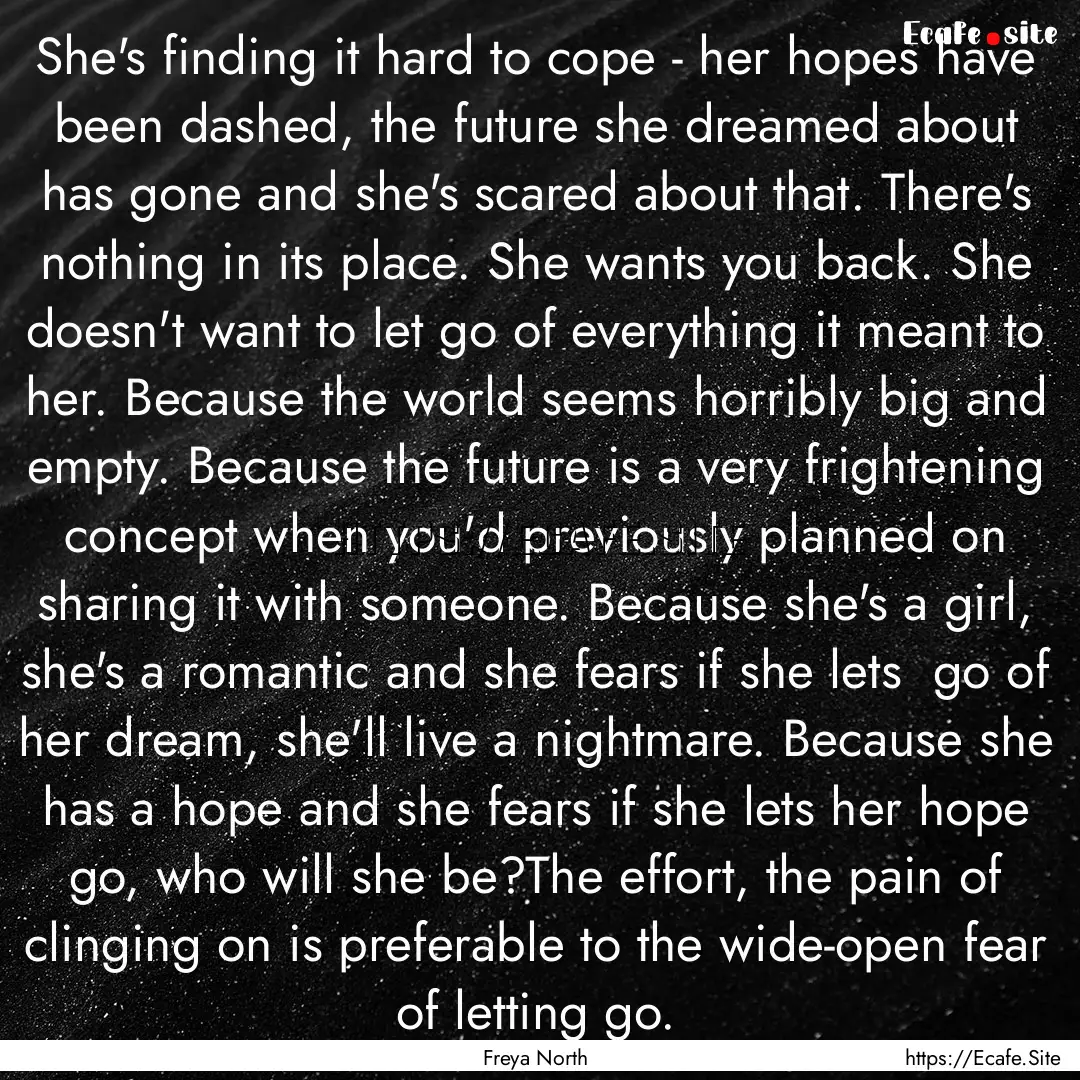 Ecafe.site

She's finding it hard to cope - her hopes have been dashed, the future she dreamed about has gone and she's scared about that. There's nothing in its place. She wants you back. She doesn't want to let go of everything it meant to her. Because the world seems horribly big and empty. Because the future is a very frightening concept when you'd previously planned on sharing it with someone. Because she's a girl, she's a romantic and she fears if she lets go of her dream, she'll live a nightmare. Because she has a hope and she fears if she lets her hope go, who will she be?The effort, the pain of clinging on is preferable to the wide-open fear of letting go.

Freya North

https://Ecafe.Site